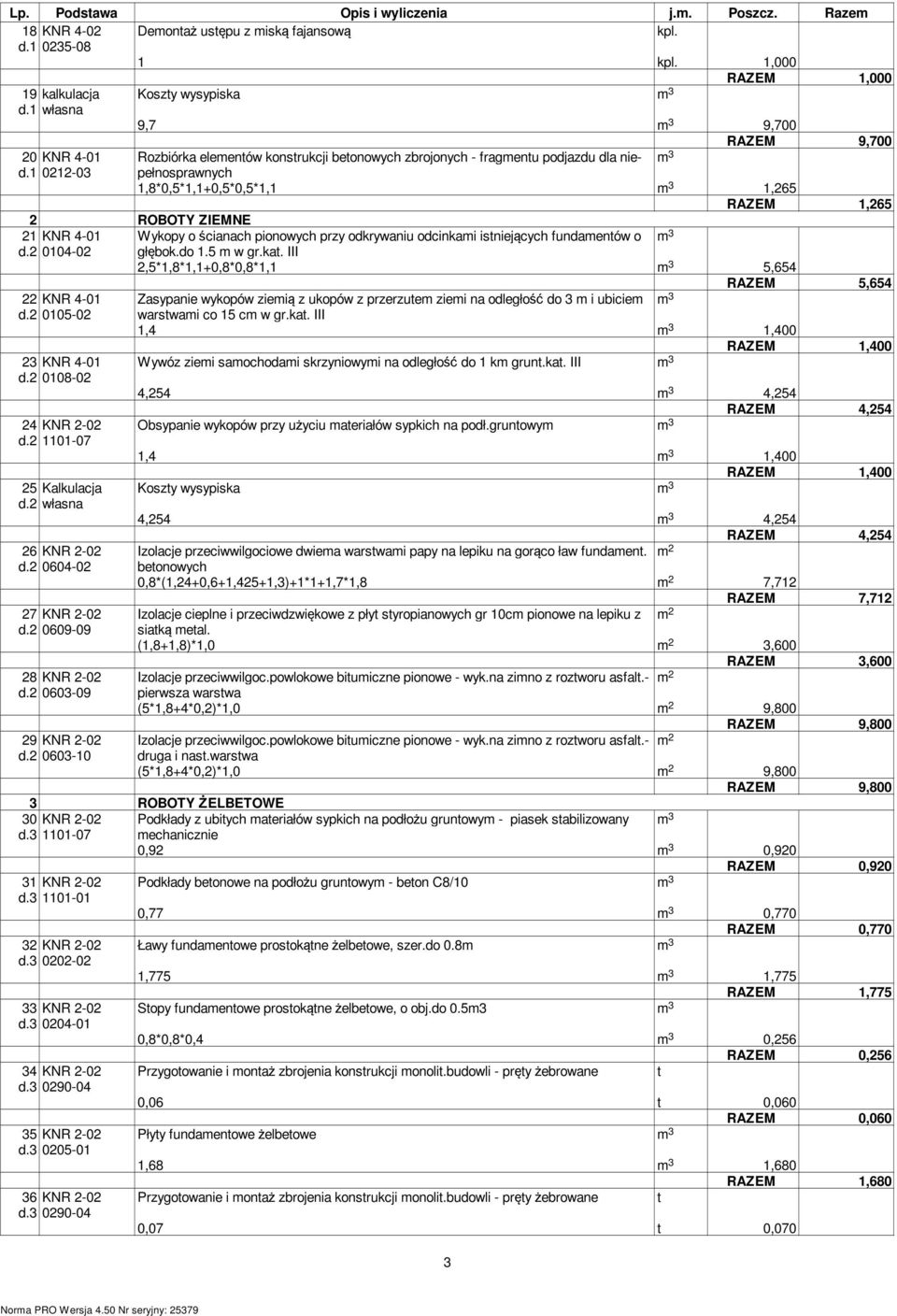 | Lp. | Podstawa | Opis i wyliczenia | j.m. | Poszcz. | Razem |
|---|---|---|---|---|---|
| 18 d.1 | KNR 4-02 0235-08 | Demontaż ustępu z miską fajansową | kpl. | | |
| | | 1 | kpl. | 1,000 | |
| | | | | RAZEM | 1,000 |
| 19 d.1 | kalkulacja własna | Koszty wysypiska | $m^3$ | | |
| | | 9,7 | $m^3$ | 9,700 | |
| | | | | RAZEM | 9,700 |
| 20 d.1 | KNR 4-01 0212-03 | Rozbiórka elementów konstrukcji betonowych zbrojonych - fragmentu podjazdu dla niepełnosprawnych | $m^3$ | | |
| | | 1,8*0,5*1,1+0,5*0,5*1,1 | $m^3$ | 1,265 | |
| | | | | RAZEM | 1,265 |
| 2 | | ROBOTY ZIEMNE | | | |
| 21 d.2 | KNR 4-01 0104-02 | Wykopy o ścianach pionowych przy odkrywaniu odcinkami istniejących fundamentów o głębok.do 1.5 m w gr.kat. III | $m^3$ | | |
| | | 2,5*1,8*1,1+0,8*0,8*1,1 | $m^3$ | 5,654 | |
| | | | | RAZEM | 5,654 |
| 22 d.2 | KNR 4-01 0105-02 | Zasypanie wykopów ziemią z ukopów z przerzutem ziemi na odległość do 3 m i ubiciem warstwami co 15 cm w gr.kat. III | $m^3$ | | |
| | | 1,4 | $m^3$ | 1,400 | |
| | | | | RAZEM | 1,400 |
| 23 d.2 | KNR 4-01 0108-02 | Wywóz ziemi samochodami skrzyniowymi na odległość do 1 km grunt.kat. III | $m^3$ | | |
| | | 4,254 | $m^3$ | 4,254 | |
| | | | | RAZEM | 4,254 |
| 24 d.2 | KNR 2-02 1101-07 | Obsypanie wykopów przy użyciu materiałów sypkich na podł.gruntowym | $m^3$ | | |
| | | 1,4 | $m^3$ | 1,400 | |
| | | | | RAZEM | 1,400 |
| 25 d.2 | Kalkulacja własna | Koszty wysypiska | $m^3$ | | |
| | | 4,254 | $m^3$ | 4,254 | |
| | | | | RAZEM | 4,254 |
| 26 d.2 | KNR 2-02 0604-02 | Izolacje przeciwwilgociowe dwiema warstwami papy na lepiku na gorąco ław fundament. betonowych | $m^2$ | | |
| | | 0,8*(1,24+0,6+1,425+1,3)+1*1+1,7*1,8 | $m^2$ | 7,712 | |
| | | | | RAZEM | 7,712 |
| 27 d.2 | KNR 2-02 0609-09 | Izolacje cieplne i przeciwdzwiękowe z płyt styropianowych gr 10cm pionowe na lepiku z siatką metal. | $m^2$ | | |
| | | (1,8+1,8)*1,0 | $m^2$ | 3,600 | |
| | | | | RAZEM | 3,600 |
| 28 d.2 | KNR 2-02 0603-09 | Izolacje przeciwwilgoc.powlokowe bitumiczne pionowe - wyk.na zimno z roztworu asfalt.- pierwsza warstwa | $m^2$ | | |
| | | (5*1,8+4*0,2)*1,0 | $m^2$ | 9,800 | |
| | | | | RAZEM | 9,800 |
| 29 d.2 | KNR 2-02 0603-10 | Izolacje przeciwwilgoc.powlokowe bitumiczne pionowe - wyk.na zimno z roztworu asfalt.- druga i nast.warstwa | $m^2$ | | |
| | | (5*1,8+4*0,2)*1,0 | $m^2$ | 9,800 | |
| | | | | RAZEM | 9,800 |
| 3 | | ROBOTY ŻELBETOWE | | | |
| 30 d.3 | KNR 2-02 1101-07 | Podkłady z ubitych materiałów sypkich na podłożu gruntowym - piasek stabilizowany mechanicznie | $m^3$ | | |
| | | 0,92 | $m^3$ | 0,920 | |
| | | | | RAZEM | 0,920 |
| 31 d.3 | KNR 2-02 1101-01 | Podkłady betonowe na podłożu gruntowym - beton C8/10 | $m^3$ | | |
| | | 0,77 | $m^3$ | 0,770 | |
| | | | | RAZEM | 0,770 |
| 32 d.3 | KNR 2-02 0202-02 | Ławy fundamentowe prostokątne żelbetowe, szer.do 0.8m | $m^3$ | | |
| | | 1,775 | $m^3$ | 1,775 | |
| | | | | RAZEM | 1,775 |
| 33 d.3 | KNR 2-02 0204-01 | Stopy fundamentowe prostokątne żelbetowe, o obj.do 0.5m3 | $m^3$ | | |
| | | 0,8*0,8*0,4 | $m^3$ | 0,256 | |
| | | | | RAZEM | 0,256 |
| 34 d.3 | KNR 2-02 0290-04 | Przygotowanie i montaż zbrojenia konstrukcji monolit.budowli - pręty żebrowane | t | | |
| | | 0,06 | t | 0,060 | |
| | | | | RAZEM | 0,060 |
| 35 d.3 | KNR 2-02 0205-01 | Płyty fundamentowe żelbetowe | $m^3$ | | |
| | | 1,68 | $m^3$ | 1,680 | |
| | | | | RAZEM | 1,680 |
| 36 d.3 | KNR 2-02 0290-04 | Przygotowanie i montaż zbrojenia konstrukcji monolit.budowli - pręty żebrowane | t | | |
| | | 0,07 | t | 0,070 | |

3

Norma PRO Wersja 4.50 Nr seryjny: 25379